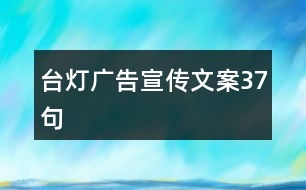 台灯广告宣传文案37句